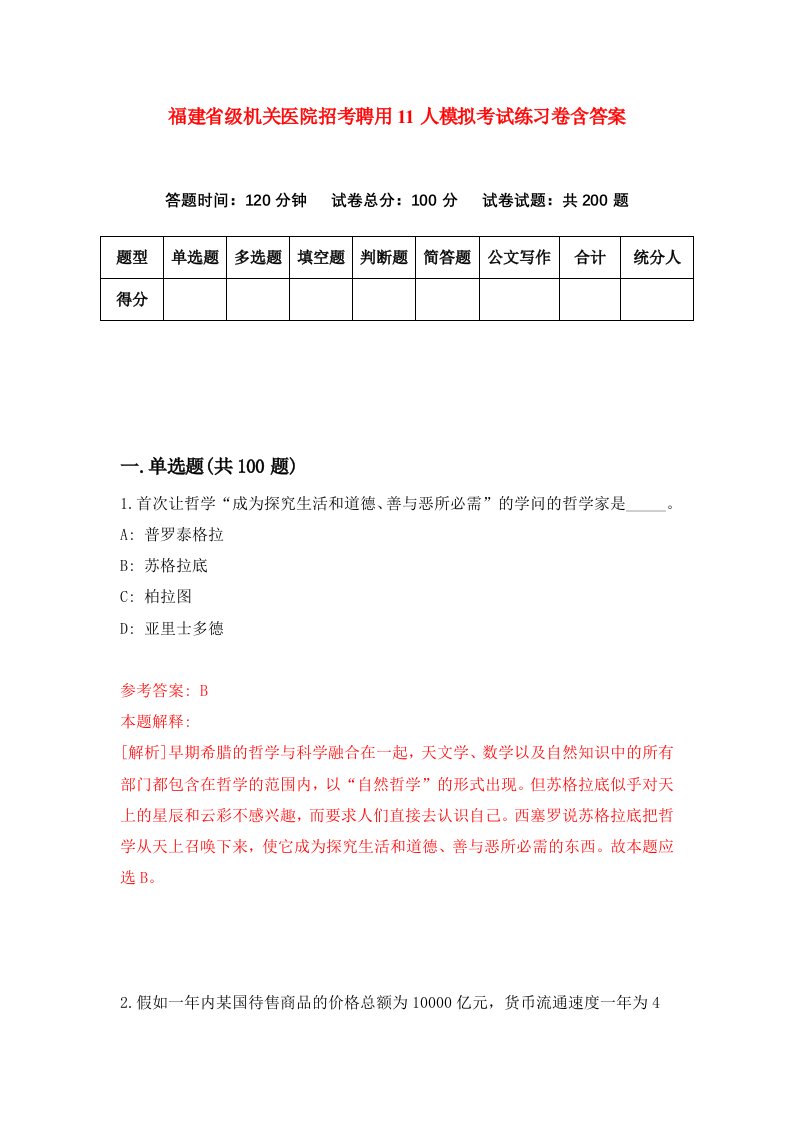 福建省级机关医院招考聘用11人模拟考试练习卷含答案

答题时间：120分钟　试卷总分：100分　试卷试题：共200题

| 题型 | 单选题 | 多选题 | 填空题 | 判断题 | 简答题 | 公文写作 | 合计 | 统分人 |
|---|---|---|---|---|---|---|---|---|
| 得分 | | | | | | | | |

一.单选题(共100题)

1.首次让哲学“成为探究生活和道德、善与恶所必需”的学问的哲学家是_____。

A: 普罗泰格拉

B: 苏格拉底

C: 柏拉图

D: 亚里士多德

参考答案: B

本题解释:

[解析]早期希腊的哲学与科学融合在一起，天文学、数学以及自然知识中的所有部门都包含在哲学的范围内，以“自然哲学”的形式出现。但苏格拉底似乎对天上的星辰和云彩不感兴趣，而要求人们直接去认识自己。西塞罗说苏格拉底把哲学从天上召唤下来，使它成为探究生活和道德、善与恶所必需的东西。故本题应选B。

2.假如一年内某国待售商品的价格总额为10000亿元，货币流通速度一年为4